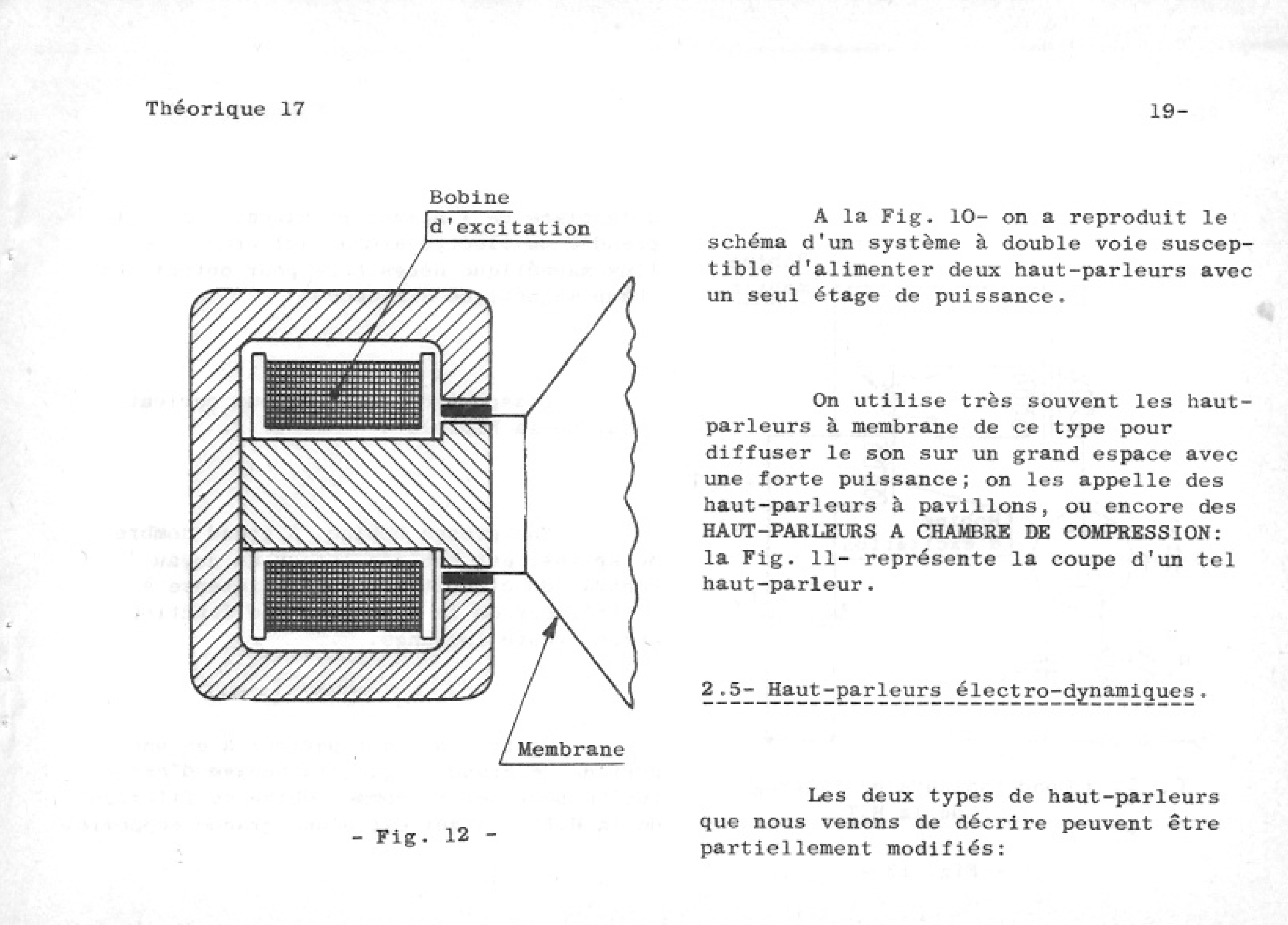 Théorique 17

19-

Bobine d'excitation

Membrane

- Fig. 12 -

A la Fig. 10- on a reproduit le schéma d'un système à double voie susceptible d'alimenter deux haut-parleurs avec un seul étage de puissance.

On utilise très souvent les haut-parleurs à membrane de ce type pour diffuser le son sur un grand espace avec une forte puissance; on les appelle des haut-parleurs à pavillons, ou encore des HAUT-PARLEURS A CHAMBRE DE COMPRESSION: la Fig. 11- représente la coupe d'un tel haut-parleur.

2.5- Haut-parleurs électro-dynamiques.

Les deux types de haut-parleurs que nous venons de décrire peuvent être partiellement modifiés: